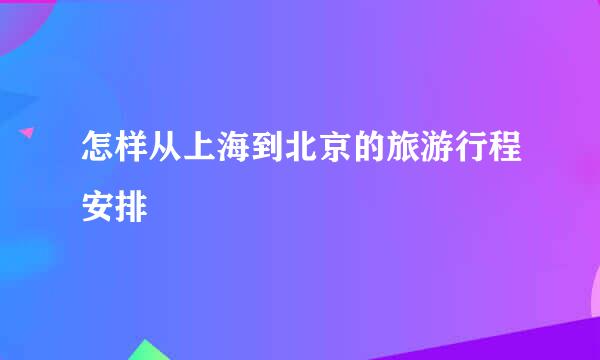 怎样从上海到北京的旅游行程安排